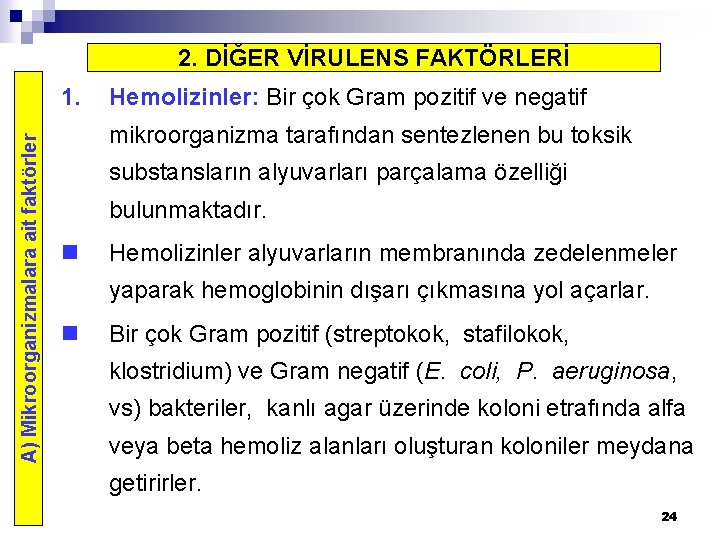 2. DİĞER VİRULENS FAKTÖRLERİ

A) Mikroorganizmalara ait faktörler

1. Hemolizinler: Bir çok Gram pozitif ve negatif mikroorganizma tarafından sentezlenen bu toksik substansların alyuvarları parçalama özelliği bulunmaktadır.

Hemolizinler alyuvarların membranında zedelenmeler yaparak hemoglobinin dışarı çıkmasına yol açarlar.

Bir çok Gram pozitif (streptokok, stafilokok, klostridium) ve Gram negatif (E. coli, P. aeruginosa, vs) bakteriler, kanlı agar üzerinde koloni etrafında alfa veya beta hemoliz alanları oluşturan koloniler meydana getirirler.

24